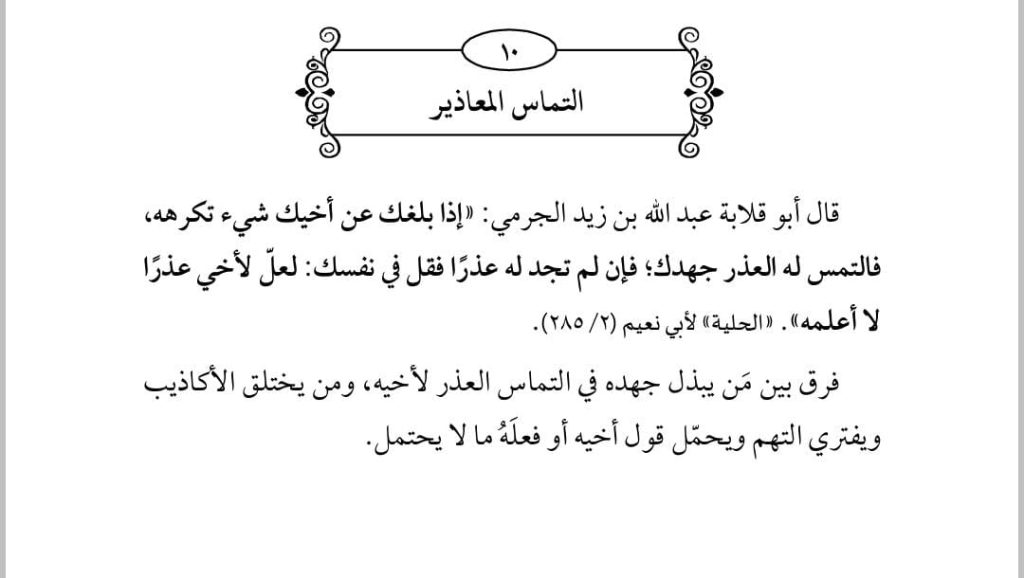 ١٠

التماس المعاذير

قال أبو قلابة عبد الله بن زيد الجرمي: «إذا بلغك عن أخيك شيء تكرهه، فالتمس له العذر جهدك؛ فإن لم تجد له عذرًا فقل في نفسك: لعلّ لأخي عذرًا لا أعلمه». «الحلية» لأبي نعيم (٢/ ٢٨٥).

فرق بين مَن يبذل جهده في التماس العذر لأخيه، ومن يختلق الأكاذيب ويفتري التهم ويحمّل قول أخيه أو فعلَهُ ما لا يحتمل.